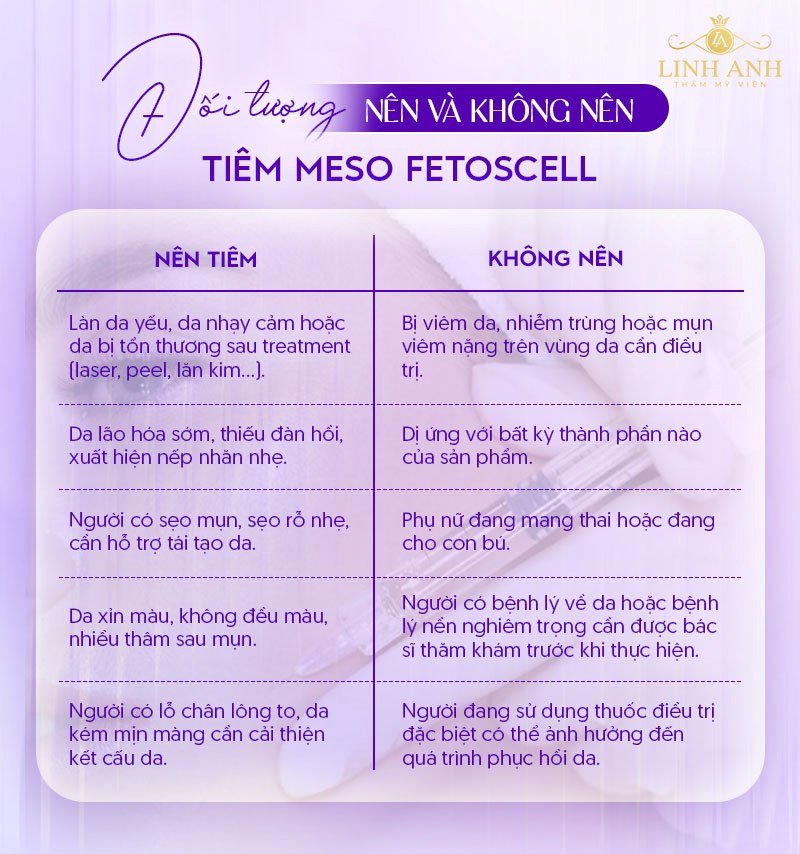 LINH ANH
THẨM MỸ VIỆN

Đối tượng NÊN VÀ KHÔNG NÊN
TIÊM MESO FETOSCELL

| NÊN TIÊM | KHÔNG NÊN |
|---|---|
| Làn da yếu, da nhạy cảm hoặc da bị tổn thương sau treatment (laser, peel, lăn kim...). | Bị viêm da, nhiễm trùng hoặc mụn viêm nặng trên vùng da cần điều trị. |
| Da lão hóa sớm, thiếu đàn hồi, xuất hiện nếp nhăn nhẹ. | Dị ứng với bất kỳ thành phần nào của sản phẩm. |
| Người có sẹo mụn, sẹo rỗ nhẹ, cần hỗ trợ tái tạo da. | Phụ nữ đang mang thai hoặc đang cho con bú. |
| Da xỉn màu, không đều màu, nhiều thâm sau mụn. | Người có bệnh lý về da hoặc bệnh lý nền nghiêm trọng cần được bác sĩ thăm khám trước khi thực hiện. |
| Người có lỗ chân lông to, da kém mịn màng cần cải thiện kết cấu da. | Người đang sử dụng thuốc điều trị đặc biệt có thể ảnh hưởng đến quá trình phục hồi da. |